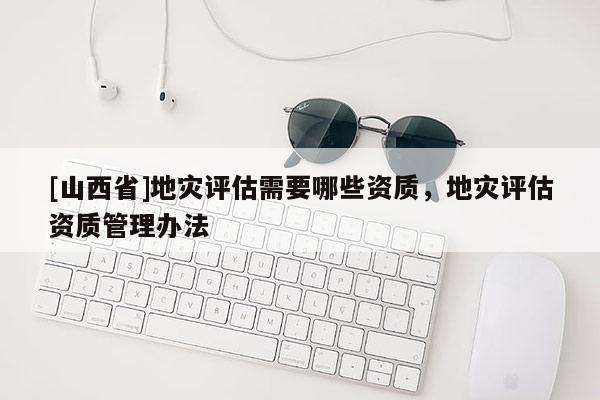 [山西省]地灾评估需要哪些资质，地灾评估资质管理办法